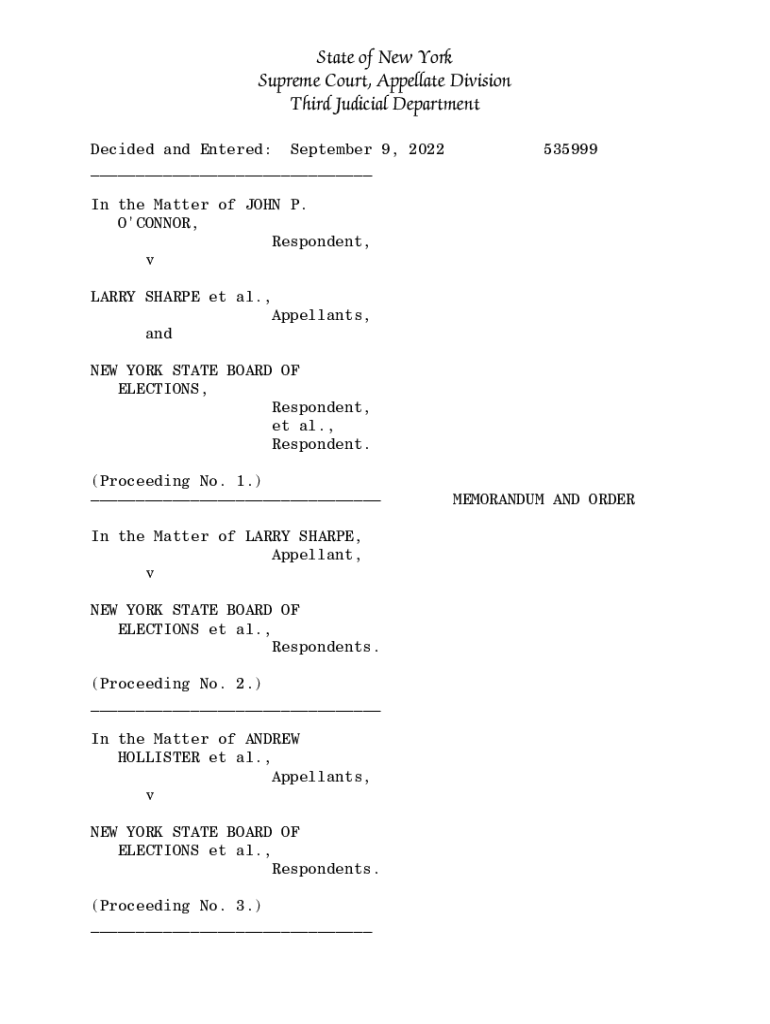 State of New York
Supreme Court, Appellate Division
Third Judicial Department

Decided and Entered: September 9, 2022 535999

________________________________

In the Matter of JOHN P. O'CONNOR,
Respondent,
v

LARRY SHARPE et al.,
Appellants,
and

NEW YORK STATE BOARD OF ELECTIONS,
Respondent,
et al.,
Respondent.

(Proceeding No. 1.)
________________________________ MEMORANDUM AND ORDER

In the Matter of LARRY SHARPE,
Appellant,
v

NEW YORK STATE BOARD OF ELECTIONS et al.,
Respondents.

(Proceeding No. 2.)
________________________________

In the Matter of ANDREW HOLLISTER et al.,
Appellants,
v

NEW YORK STATE BOARD OF ELECTIONS et al.,
Respondents.

(Proceeding No. 3.)
________________________________